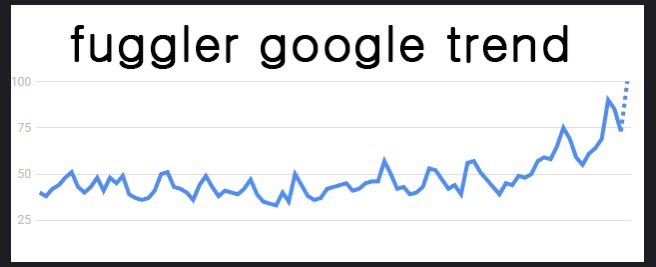 fuggler google trend

100

75

50

25